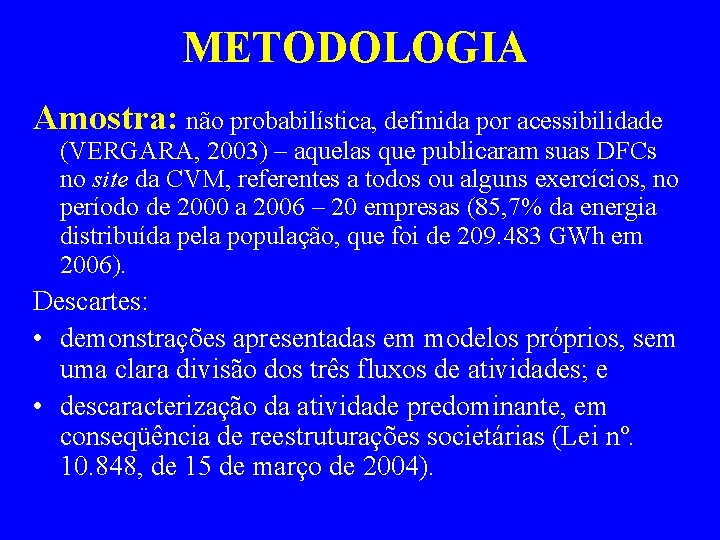 METODOLOGIA

Amostra: não probabilística, definida por acessibilidade (VERGARA, 2003) – aquelas que publicaram suas DFCs no site da CVM, referentes a todos ou alguns exercícios, no período de 2000 a 2006 – 20 empresas (85,7% da energia distribuída pela população, que foi de 209.483 GWh em 2006).

Descartes:

• demonstrações apresentadas em modelos próprios, sem uma clara divisão dos três fluxos de atividades; e

• descaracterização da atividade predominante, em conseqüência de reestruturações societárias (Lei nº. 10.848, de 15 de março de 2004).